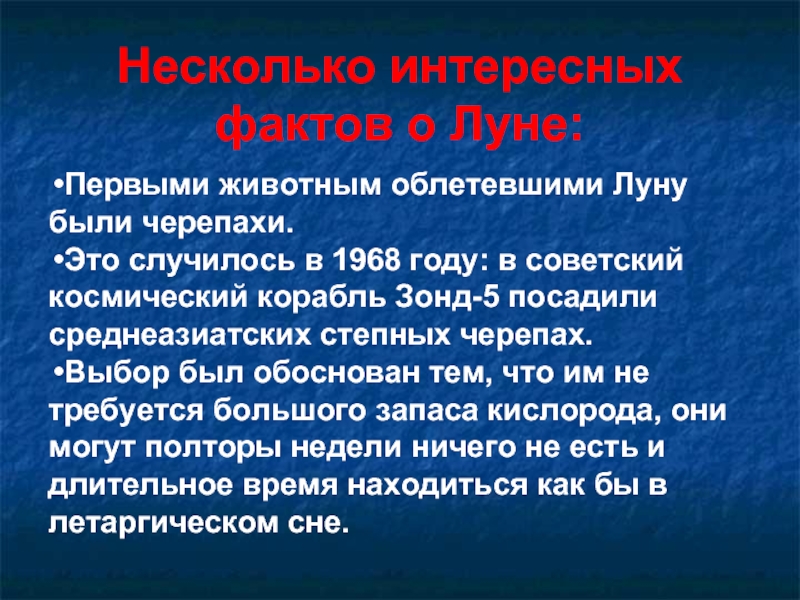 Несколько интересных фактов о Луне:

•Первыми животным облетевшими Луну были черепахи.

•Это случилось в 1968 году: в советский космический корабль Зонд-5 посадили среднеазиатских степных черепах.

•Выбор был обоснован тем, что им не требуется большого запаса кислорода, они могут полторы недели ничего не есть и длительное время находиться как бы в летаргическом сне.